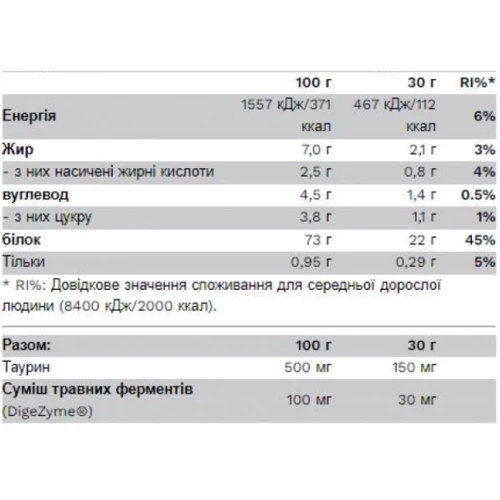 |  | 100 г | 30 г | RI%* |
|---|---|---|---|
| Енергія | 1557 кДж/371 ккал | 467 кДж/112 ккал | 6% |
| Жир | 7,0 г | 2,1 г | 3% |
| - з них насичені жирні кислоти | 2,5 г | 0,8 г | 4% |
| вуглевод | 4,5 г | 1,4 г | 0.5% |
| - з них цукру | 3,8 г | 1,1 г | 1% |
| білок | 73 г | 22 г | 45% |
| Тільки | 0,95 г | 0,29 г | 5% |

* RI%: Довідкове значення споживання для середньої дорослої людини (8400 кДж/2000 ккал).

| Разом: | 100 г | 30 г |
|---|---|---|
| Таурин | 500 мг | 150 мг |
| Суміш травних ферментів (DigeZyme®) | 100 мг | 30 мг |